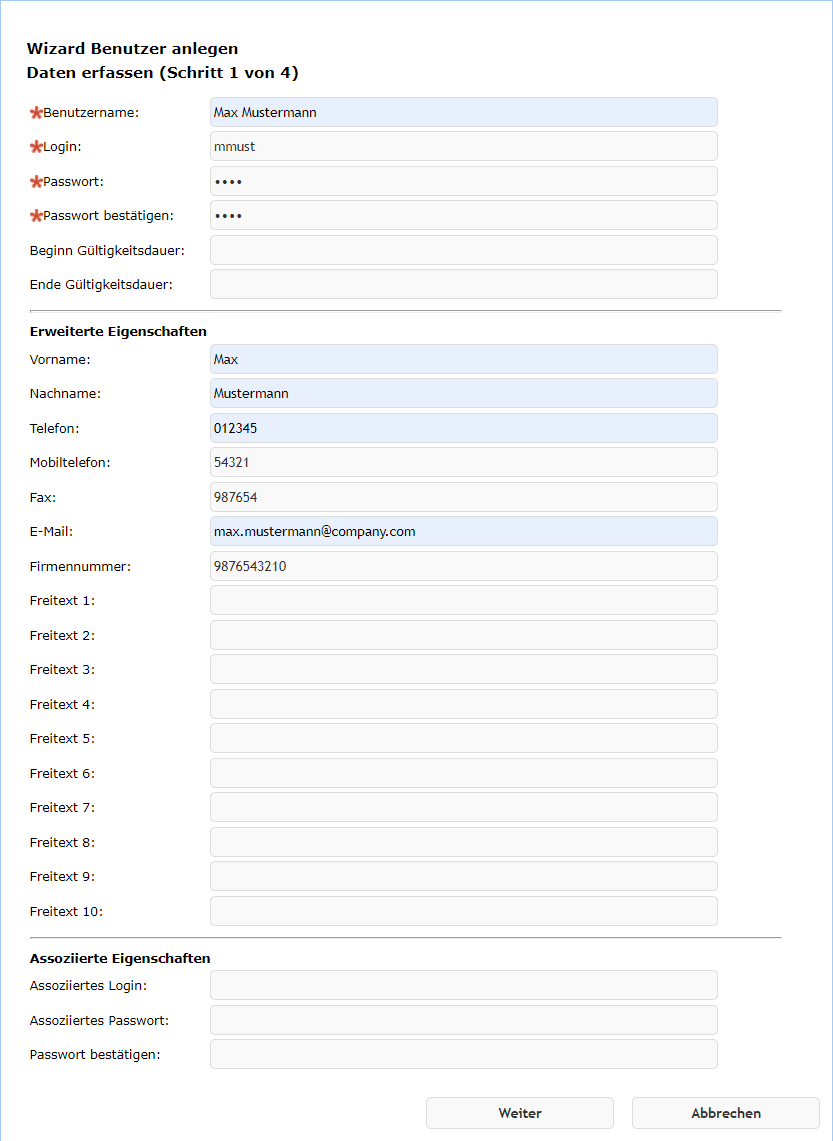 Wizard Benutzer anlegen
Daten erfassen (Schritt 1 von 4)

*Benutzername: Max Mustermann
*Login: mmust
*Passwort: ••••
*Passwort bestätigen: ••••
Beginn Gültigkeitsdauer:
Ende Gültigkeitsdauer:

Erweiterte Eigenschaften
Vorname: Max
Nachname: Mustermann
Telefon: 012345
Mobiltelefon: 54321
Fax: 987654
E-Mail: max.mustermann@company.com
Firmennummer: 9876543210
Freitext 1:
Freitext 2:
Freitext 3:
Freitext 4:
Freitext 5:
Freitext 6:
Freitext 7:
Freitext 8:
Freitext 9:
Freitext 10:

Assoziierte Eigenschaften
Assoziiertes Login:
Assoziiertes Passwort:
Passwort bestätigen:

Weiter
Abbrechen